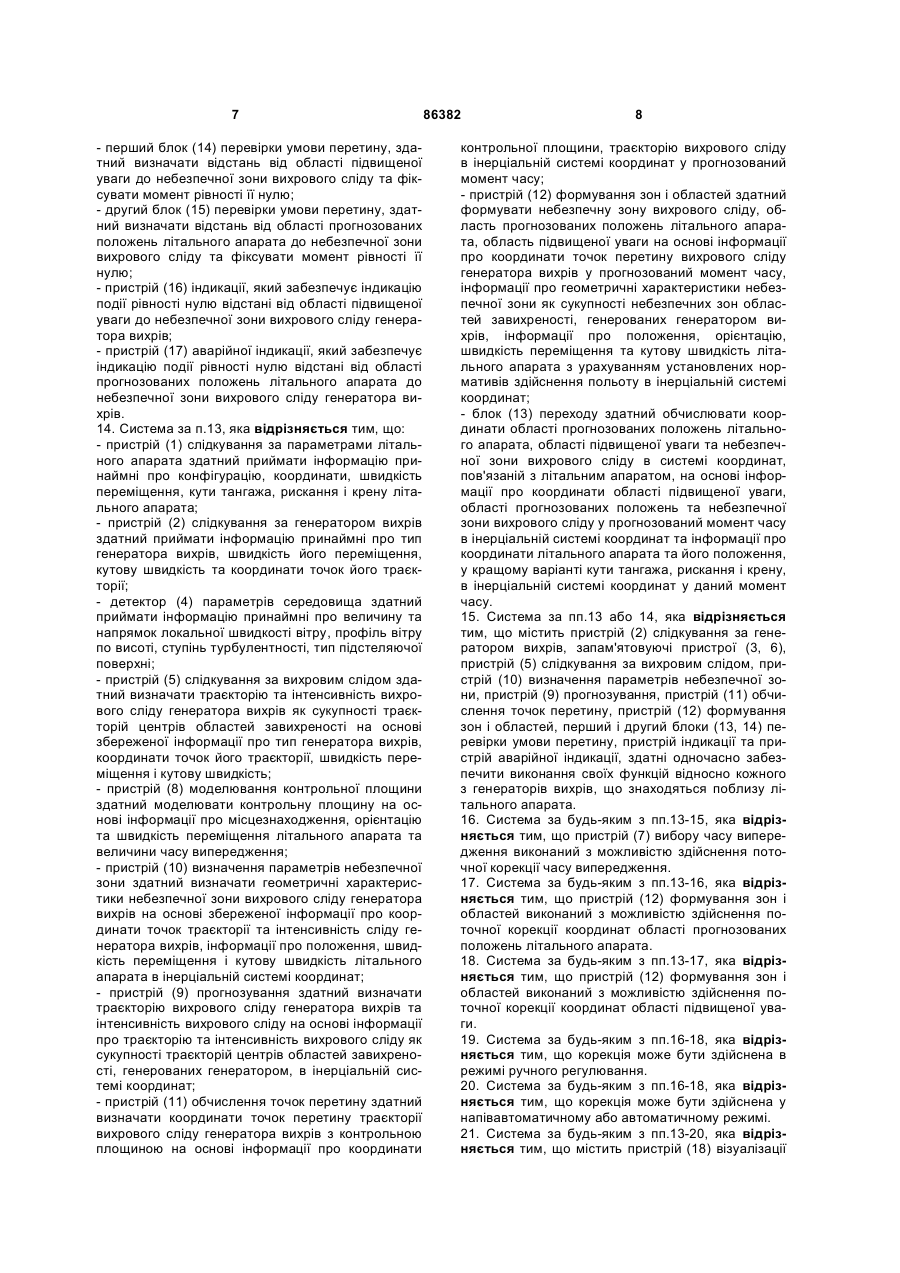 7 86382 8

- перший блок (14) перевірки умови перетину, здатний визначати відстань від області підвищеної уваги до небезпечної зони вихрового сліду та фіксувати момент рівності її нулю;
- другий блок (15) перевірки умови перетину, здатний визначати відстань від області прогнозованих положень літального апарата до небезпечної зони вихрового сліду та фіксувати момент рівності її нулю;
- пристрій (16) індикації, який забезпечує індикацію події рівності нулю відстані від області підвищеної уваги до небезпечної зони вихрового сліду генератора вихрів;
- пристрій (17) аварійної індикації, який забезпечує індикацію події рівності нулю відстані від області прогнозованих положень літального апарата до небезпечної зони вихрового сліду генератора вихрів.
14. Система за п.13, яка відрізняється тим, що:
- пристрій (1) слідкування за параметрами літального апарата здатний приймати інформацію принаймні про конфігурацію, координати, швидкість переміщення, кути тангажа, рискання і крену літального апарата;
- пристрій (2) слідкування за генератором вихрів здатний приймати інформацію принаймні про тип генератора вихрів, швидкість його переміщення, кутову швидкість та координати точок його траєкторії;
- детектор (4) параметрів середовища здатний приймати інформацію принаймні про величину та напрямок локальної швидкості вітру, профіль вітру по висоті, ступінь турбулентності, тип підстеляючої поверхні;
- пристрій (5) слідкування за вихровим слідом здатний визначати траєкторію та інтенсивність вихрового сліду генератора вихрів як сукупності траєкторій центрів областей завихреності на основі збереженої інформації про тип генератора вихрів, координати точок його траєкторії, швидкість переміщення і кутову швидкість;
- пристрій (8) моделювання контрольної площини здатний моделювати контрольну площину на основі інформації про місцезнаходження, орієнтацію та швидкість переміщення літального апарата та величини часу випередження;
- пристрій (10) визначення параметрів небезпечної зони здатний визначати геометричні характеристики небезпечної зони вихрового сліду генератора вихрів на основі збереженої інформації про координати точок траєкторії та інтенсивність сліду генератора вихрів, інформації про положення, швидкість переміщення і кутову швидкість літального апарата в інерціальній системі координат;
- пристрій (9) прогнозування здатний визначати траєкторію вихрового сліду генератора вихрів та інтенсивність вихрового сліду на основі інформації про траєкторію та інтенсивність вихрового сліду як сукупності траєкторій центрів областей завихреності, генерованих генератором, в інерціальній системі координат;
- пристрій (11) обчислення точок перетину здатний визначати координати точок перетину траєкторії вихрового сліду генератора вихрів з контрольною площиною на основі інформації про координати контрольної площини, траєкторію вихрового сліду в інерціальній системі координат у прогнозований момент часу;
- пристрій (12) формування зон і областей здатний формувати небезпечну зону вихрового сліду, область прогнозованих положень літального апарата, область підвищеної уваги на основі інформації про координати точок перетину вихрового сліду генератора вихрів у прогнозований момент часу, інформації про геометричні характеристики небезпечної зони як сукупності небезпечних зон областей завихреності, генерованих генератором вихрів, інформації про положення, орієнтацію, швидкість переміщення та кутову швидкість літального апарата з урахуванням установлених нормативів здійснення польоту в інерціальній системі координат;
- блок (13) переходу здатний обчислювати координати області прогнозованих положень літального апарата, області підвищеної уваги та небезпечної зони вихрового сліду в системі координат, пов'язаній з літальним апаратом, на основі інформації про координати області підвищеної уваги, області прогнозованих положень та небезпечної зони вихрового сліду у прогнозований момент часу в інерціальній системі координат та інформації про координати літального апарата та його положення, у кращому варіанті кути тангажа, рискання і крену, в інерціальній системі координат у даний момент часу.
15. Система за пп.13 або 14, яка відрізняється тим, що містить пристрій (2) слідкування за генератором вихрів, запам'ятовуючі пристрої (3, 6), пристрій (5) слідкування за вихровим слідом, пристрій (10) визначення параметрів небезпечної зони, пристрій (9) прогнозування, пристрій (11) обчислення точок перетину, пристрій (12) формування зон і областей, перший і другий блоки (13, 14) перевірки умови перетину, пристрій індикації та пристрій аварійної індикації, здатні одночасно забезпечити виконання своїх функцій відносно кожного з генераторів вихрів, що знаходяться поблизу літального апарата.
16. Система за будь-яким з пп.13-15, яка відрізняється тим, що пристрій (7) вибору часу випередження виконаний з можливістю здійснення поточної корекції часу випередження.
17. Система за будь-яким з пп.13-16, яка відрізняється тим, що пристрій (12) формування зон і областей виконаний з можливістю здійснення поточної корекції координат області прогнозованих положень літального апарата.
18. Система за будь-яким з пп.13-17, яка відрізняється тим, що пристрій (12) формування зон і областей виконаний з можливістю здійснення поточної корекції координат області підвищеної уваги.
19. Система за будь-яким з пп.16-18, яка відрізняється тим, що корекція може бути здійснена в режимі ручного регулювання.
20. Система за будь-яким з пп.16-18, яка відрізняється тим, що корекція може бути здійснена у напівавтоматичному або автоматичному режимі.
21. Система за будь-яким з пп.13-20, яка відрізняється тим, що містить пристрій (18) візуалізації